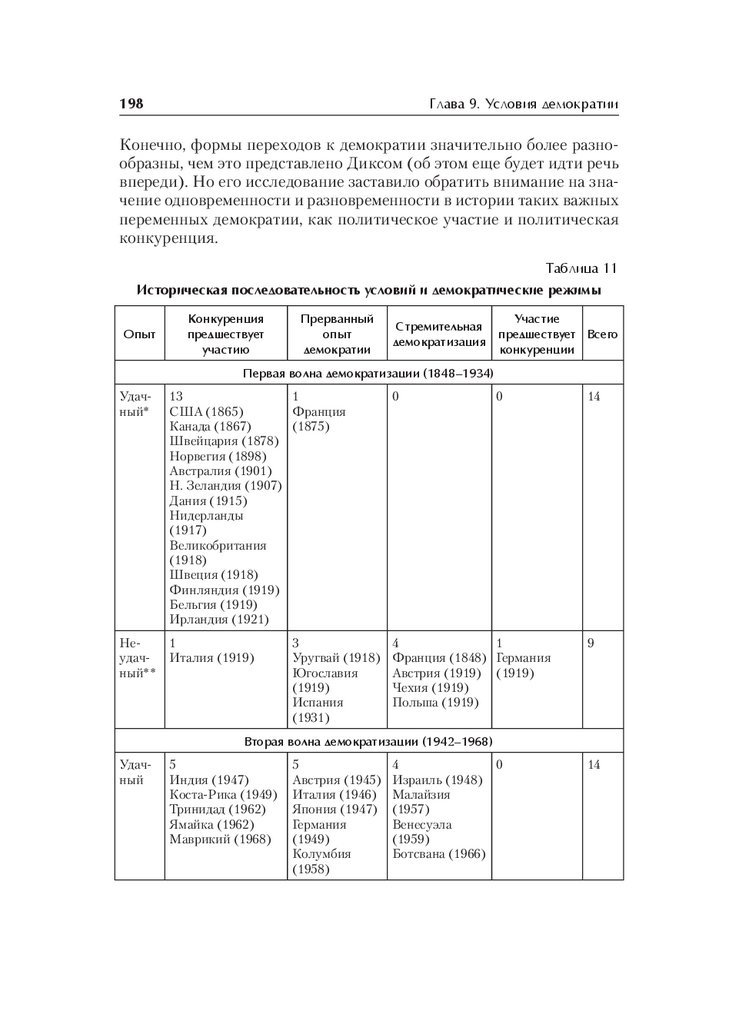 198

Глава 9. Условия демократии

Конечно, формы переходов к демократии значительно более разнообразны, чем это представлено Диксом (об этом еще будет идти речь впереди). Но его исследование заставило обратить внимание на значение одновременности и разновременности в истории таких важных переменных демократии, как политическое участие и политическая конкуренция.

Таблица 11

Историческая последовательность условий и демократические режимы

| Опыт | Конкуренция предшествует участию | Прерванный опыт демократии | Стремительная демократизация | Участие предшествует конкуренции | Всего |
|---|---|---|---|---|---|
| Первая волна демократизации (1848–1934) | | | | | |
| Удачный* | 13 США (1865) Канада (1867) Швейцария (1878) Норвегия (1898) Австралия (1901) Н. Зеландия (1907) Дания (1915) Нидерланды (1917) Великобритания (1918) Швеция (1918) Финляндия (1919) Бельгия (1919) Ирландия (1921) | 1 Франция (1875) | 0 | 0 | 14 |
| Неудачный** | 1 Италия (1919) | 3 Уругвай (1918) Югославия (1919) Испания (1931) | 4 Франция (1848) Австрия (1919) Чехия (1919) Польша (1919) | 1 Германия (1919) | 9 |
| Вторая волна демократизации (1942–1968) | | | | | |
| Удачный | 5 Индия (1947) Коста-Рика (1949) Тринидад (1962) Ямайка (1962) Маврикий (1968) | 5 Австрия (1945) Италия (1946) Япония (1947) Германия (1949) Колумбия (1958) | 4 Израиль (1948) Малайзия (1957) Венесуэла (1959) Ботсвана (1966) | 0 | 14 |